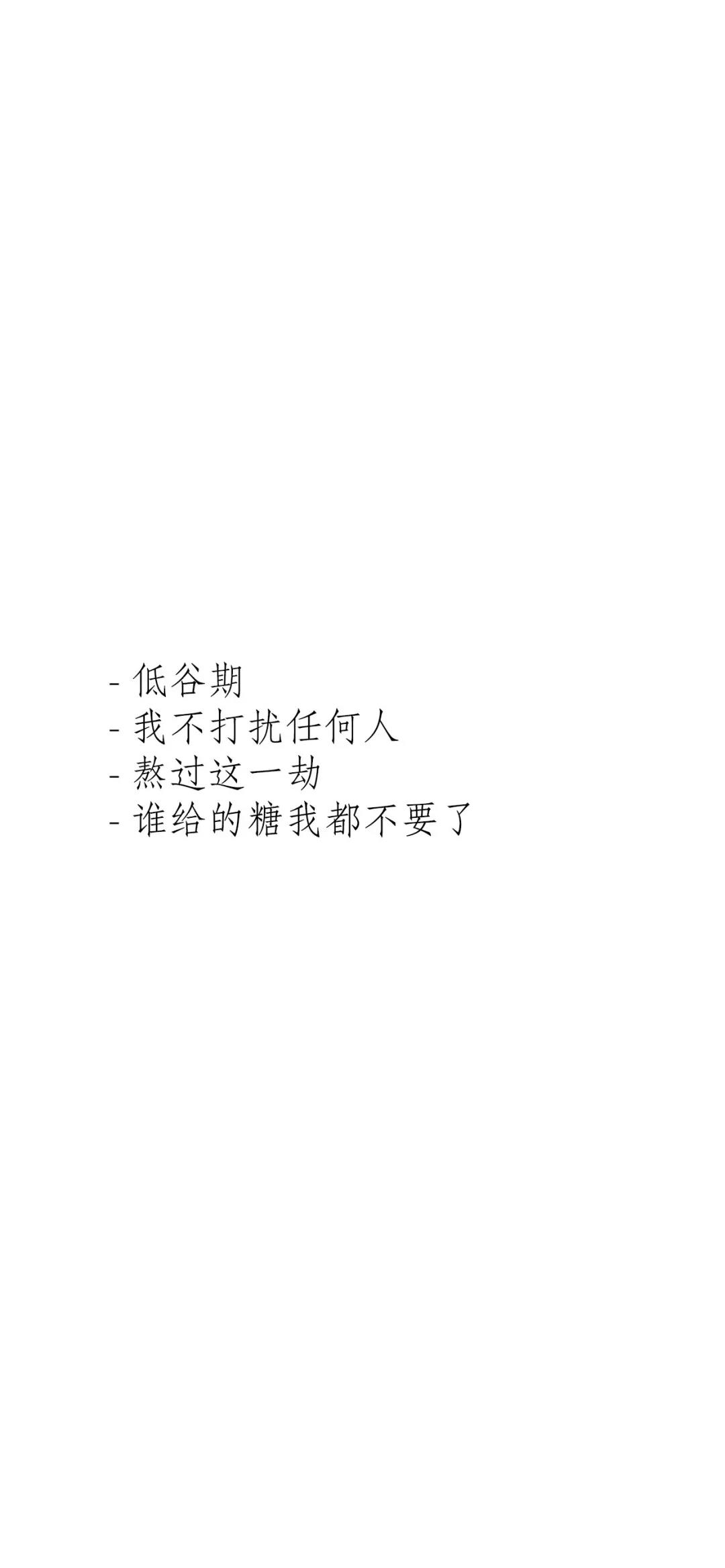 - 低谷期
- 我不打扰任何人
- 熬过这一劫
- 谁给的糖我都不要了